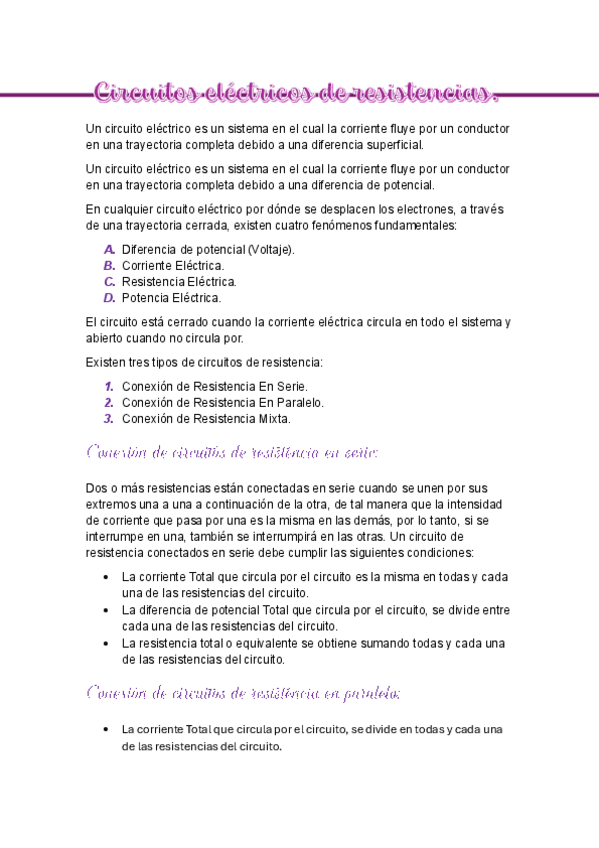 Circuitos eléctricos de resistencias.

Un circuito eléctrico es un sistema en el cual la corriente fluye por un conductor en una trayectoria completa debido a una diferencia superficial.

Un circuito eléctrico es un sistema en el cual la corriente fluye por un conductor en una trayectoria completa debido a una diferencia de potencial.

En cualquier circuito eléctrico por dónde se desplacen los electrones, a través de una trayectoria cerrada, existen cuatro fenómenos fundamentales:

A. Diferencia de potencial (Voltaje).
B. Corriente Eléctrica.
C. Resistencia Eléctrica.
D. Potencia Eléctrica.

El circuito está cerrado cuando la corriente eléctrica circula en todo el sistema y abierto cuando no circula por.

Existen tres tipos de circuitos de resistencia:

1. Conexión de Resistencia En Serie.
2. Conexión de Resistencia En Paralelo.
3. Conexión de Resistencia Mixta.

Conexión de circuitos de resistencia en serie:

Dos o más resistencias están conectadas en serie cuando se unen por sus extremos una a una a continuación de la otra, de tal manera que la intensidad de corriente que pasa por una es la misma en las demás, por lo tanto, si se interrumpe en una, también se interrumpirá en las otras. Un circuito de resistencia conectados en serie debe cumplir las siguientes condiciones:

• La corriente Total que circula por el circuito es la misma en todas y cada una de las resistencias del circuito.
• La diferencia de potencial Total que circula por el circuito, se divide entre cada una de las resistencias del circuito.
• La resistencia total o equivalente se obtiene sumando todas y cada una de las resistencias del circuito.

Conexión de circuitos de resistencia en paralelo:

• La corriente Total que circula por el circuito, se divide en todas y cada una de las resistencias del circuito.